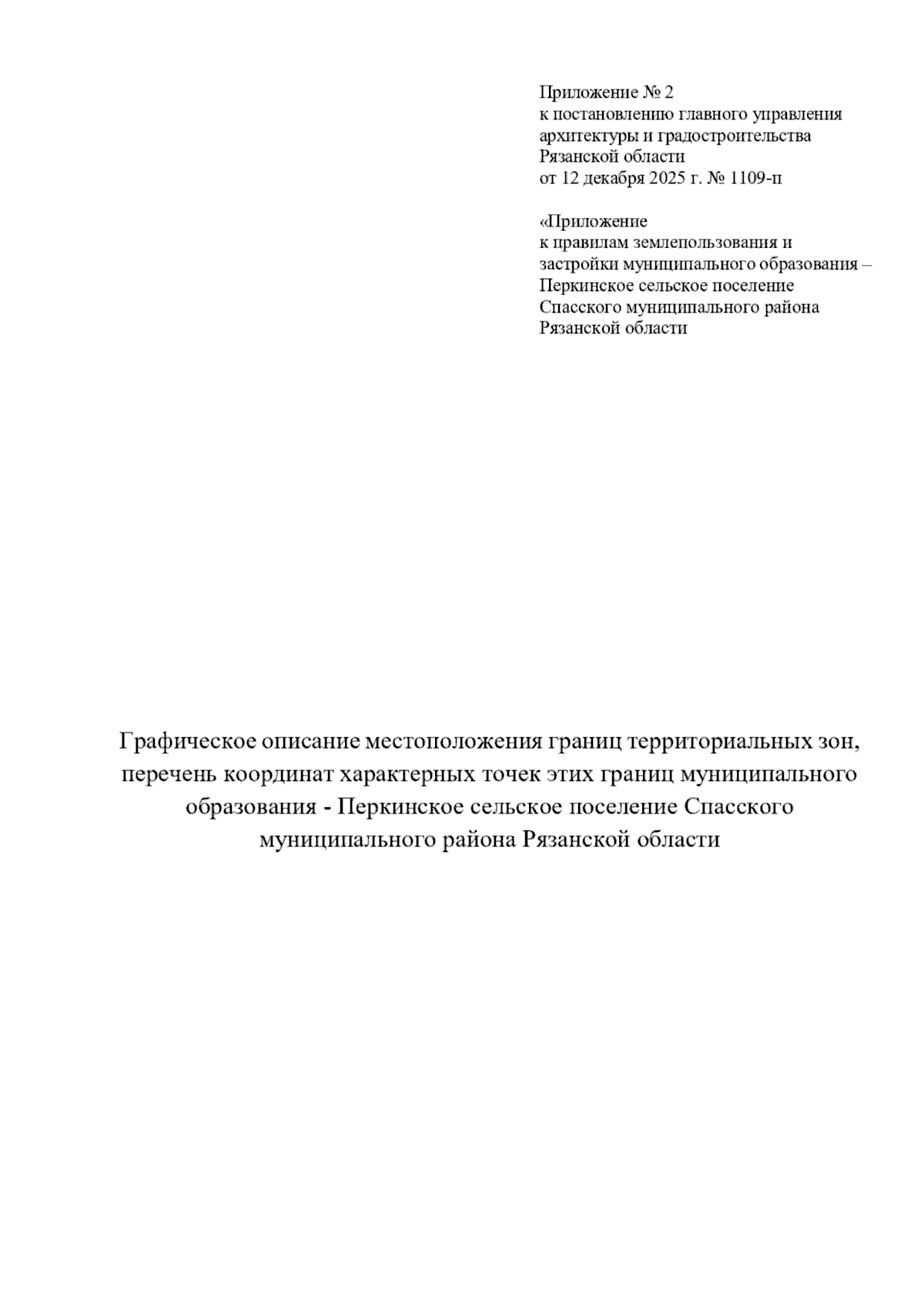 Приложение № 2
к постановлению главного управления
архитектуры и градостроительства
Рязанской области
от 12 декабря 2025 г. № 1109-п

«Приложение
к правилам землепользования и
застройки муниципального образования –
Перкинское сельское поселение
Спасского муниципального района
Рязанской области

Графическое описание местоположения границ территориальных зон, перечень координат характерных точек этих границ муниципального образования - Перкинское сельское поселение Спасского муниципального района Рязанской области